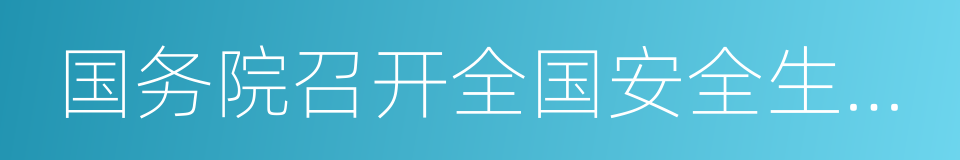 国务院召开全国安全生...